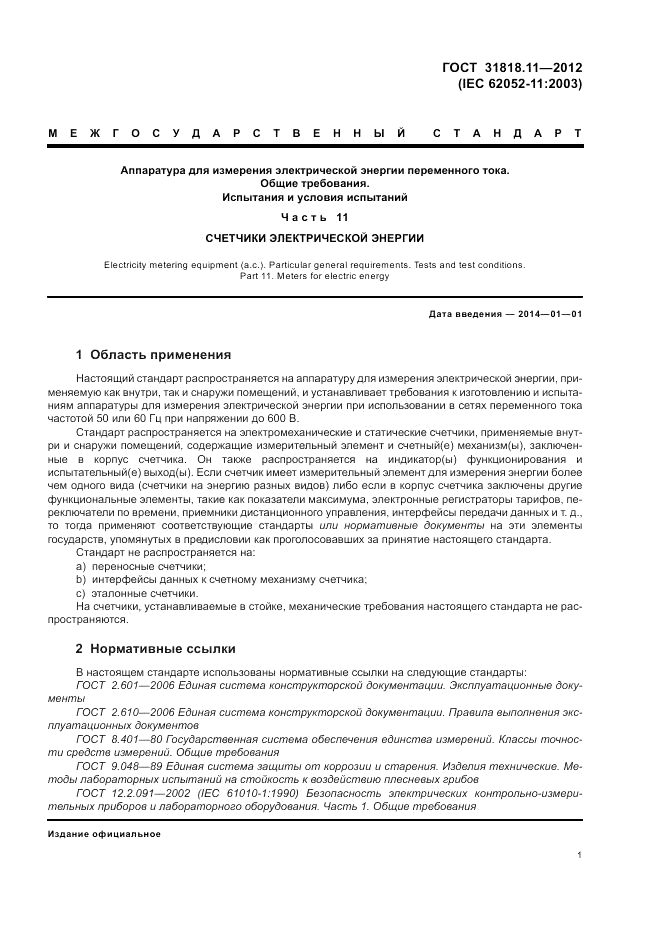 ГОСТ 31818.11—2012
(IEC 62052-11:2003)

МЕЖГОСУДАРСТВЕННЫЙ СТАНДАРТ

Аппаратура для измерения электрической энергии переменного тока.
Общие требования.
Испытания и условия испытаний

Часть 11

СЧЕТЧИКИ ЭЛЕКТРИЧЕСКОЙ ЭНЕРГИИ

Electricity metering equipment (a.c.). Particular general requirements. Tests and test conditions.
Part 11. Meters for electric energy

Дата введения — 2014—01—01

1 Область применения

Настоящий стандарт распространяется на аппаратуру для измерения электрической энергии, применяемую как внутри, так и снаружи помещений, и устанавливает требования к изготовлению и испытаниям аппаратуры для измерения электрической энергии при использовании в сетях переменного тока частотой 50 или 60 Гц при напряжении до 600 В.

Стандарт распространяется на электромеханические и статические счетчики, применяемые внутри и снаружи помещений, содержащие измерительный элемент и счетный(е) механизм(ы), заключенные в корпус счетчика. Он также распространяется на индикатор(ы) функционирования и испытательный(е) выход(ы). Если счетчик имеет измерительный элемент для измерения энергии более чем одного вида (счетчики на энергию разных видов) либо если в корпус счетчика заключены другие функциональные элементы, такие как показатели максимума, электронные регистраторы тарифов, переключатели по времени, приемники дистанционного управления, интерфейсы передачи данных и т. д., то тогда применяют соответствующие стандарты или нормативные документы на эти элементы государств, упомянутых в предисловии как проголосовавших за принятие настоящего стандарта.

Стандарт не распространяется на:
a) переносные счетчики;
b) интерфейсы данных к счетному механизму счетчика;
c) эталонные счетчики.

На счетчики, устанавливаемые в стойке, механические требования настоящего стандарта не распространяются.

2 Нормативные ссылки

В настоящем стандарте использованы нормативные ссылки на следующие стандарты:
ГОСТ 2.601—2006 Единая система конструкторской документации. Эксплуатационные документы
ГОСТ 2.610—2006 Единая система конструкторской документации. Правила выполнения эксплуатационных документов
ГОСТ 8.401—80 Государственная система обеспечения единства измерений. Классы точности средств измерений. Общие требования
ГОСТ 9.048—89 Единая система защиты от коррозии и старения. Изделия технические. Методы лабораторных испытаний на стойкость к воздействию плесневых грибов
ГОСТ 12.2.091—2002 (IEC 61010-1:1990) Безопасность электрических контрольно-измерительных приборов и лабораторного оборудования. Часть 1. Общие требования

Издание официальное

1